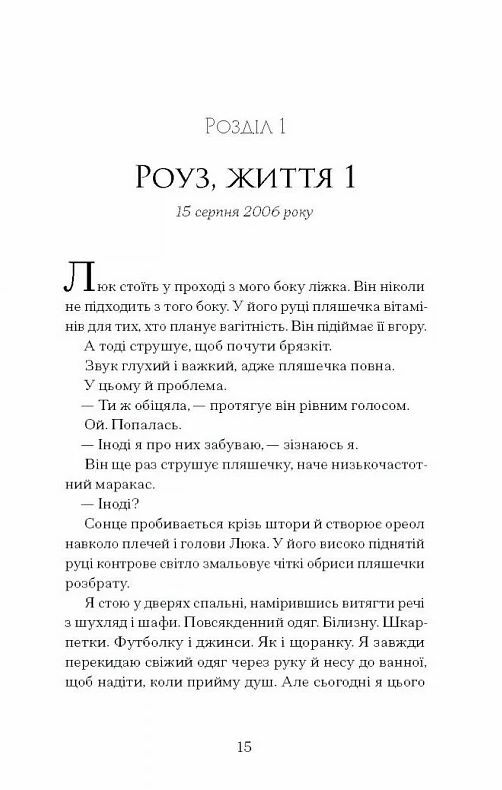 Розділ 1

Роуз, життя 1

15 серпня 2006 року

Люк стоїть у проході з мого боку ліжка. Він ніколи не підходить з того боку. У його руці пляшечка вітамінів для тих, хто планує вагітність. Він підіймає її вгору.

А тоді струшує, щоб почути брязкіт.

Звук глухий і важкий, адже пляшечка повна.

У цьому й проблема.

— Ти ж обіцяла, — протягує він рівним голосом.

Ой. Попалась.

— Іноді я про них забуваю, — зізнаюсь я.

Він ще раз струшує пляшечку, наче низькочастотний маракас.

— Іноді?

Сонце пробивається крізь штори й створює ореол навколо плечей і голови Люка. У його високо піднятій руці контрове світло змальовує чіткі обриси пляшечки розбрату.

Я стою у дверях спальні, намірившись витягти речі з шухляд і шафи. Повсякденний одяг. Білизну. Шкарпетки. Футболку і джинси. Як і щоранку. Я завжди перекидаю свіжий одяг через руку й несу до ванної, щоб надіти, коли прийму душ. Але сьогодні я цього

15